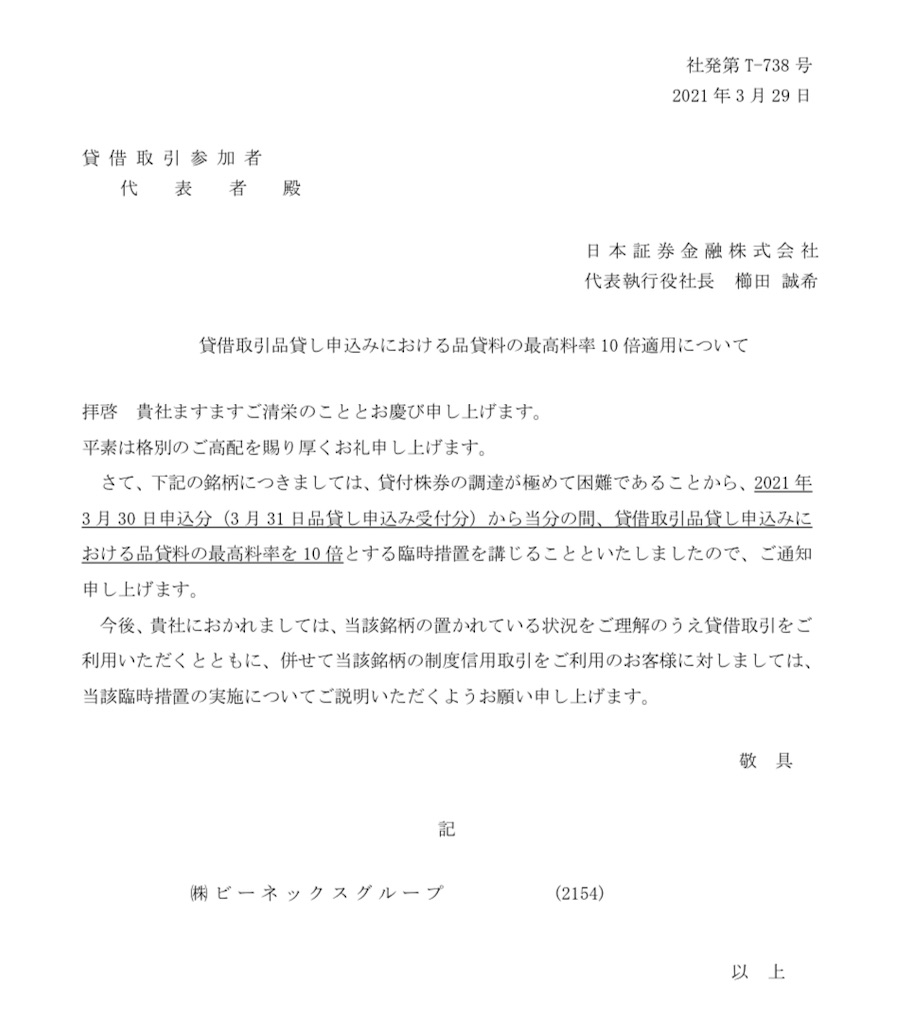 社発第 T-738 号
2021 年 3 月 29 日

貸借取引参加者
代　表　者　殿

日本証券金融株式会社
代表執行役社長　櫛田　誠希

貸借取引品貸し申込みにおける品貸料の最高料率 10 倍適用について

拝啓　貴社ますますご清栄のこととお慶び申し上げます。
平素は格別のご高配を賜り厚くお礼申し上げます。
さて、下記の銘柄につきましては、貸付株券の調達が極めて困難であることから、2021 年 3 月 30 日申込分（3 月 31 日品貸し申込み受付分）から当分の間、貸借取引品貸し申込みにおける品貸料の最高料率を 10 倍とする臨時措置を講じることといたしましたので、ご通知申し上げます。
今後、貴社におかれましては、当該銘柄の置かれている状況をご理解のうえ貸借取引をご利用いただくとともに、併せて当該銘柄の制度信用取引をご利用のお客様に対しましては、当該臨時措置の実施についてご説明いただくようお願い申し上げます。

敬　具

記

㈱ビーネックスグループ　(2154)

以　上